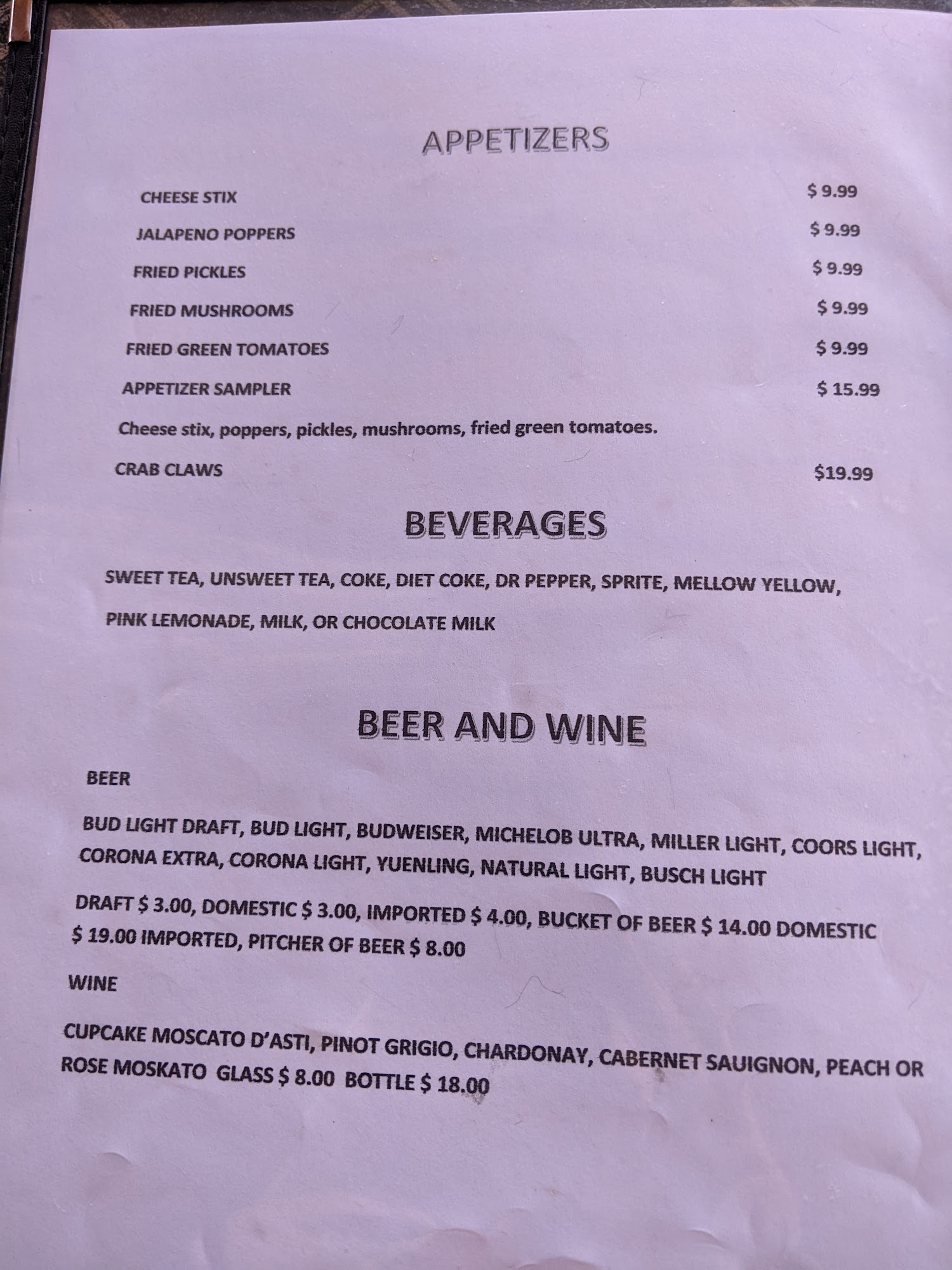 APPETIZERS

CHEESE STIX $ 9.99

JALAPENO POPPERS $ 9.99

FRIED PICKLES $ 9.99

FRIED MUSHROOMS $ 9.99

FRIED GREEN TOMATOES $ 9.99

APPETIZER SAMPLER $ 15.99

Cheese stix, poppers, pickles, mushrooms, fried green tomatoes.

CRAB CLAWS $19.99

BEVERAGES

SWEET TEA, UNSWEET TEA, COKE, DIET COKE, DR PEPPER, SPRITE, MELLOW YELLOW, PINK LEMONADE, MILK, OR CHOCOLATE MILK

BEER AND WINE

BEER

BUD LIGHT DRAFT, BUD LIGHT, BUDWEISER, MICHELOB ULTRA, MILLER LIGHT, COORS LIGHT, CORONA EXTRA, CORONA LIGHT, YUENLING, NATURAL LIGHT, BUSCH LIGHT

DRAFT $ 3.00, DOMESTIC $ 3.00, IMPORTED $ 4.00, BUCKET OF BEER $ 14.00 DOMESTIC $ 19.00 IMPORTED, PITCHER OF BEER $ 8.00

WINE

CUPCAKE MOSCATO D'ASTI, PINOT GRIGIO, CHARDONAY, CABERNET SAUIGNON, PEACH OR ROSE MOSKATO GLASS $ 8.00 BOTTLE $ 18.00